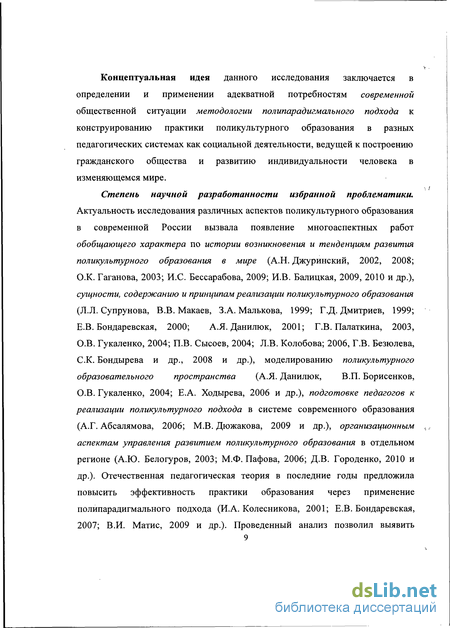 Концептуальная идея данного исследования заключается в определении и применении адекватной потребностям современной общественной ситуации методологии полипарадигмального подхода к конструированию практики поликультурного образования в разных педагогических системах как социальной деятельности, ведущей к построению гражданского общества и развитию индивидуальности человека в изменяющемся мире.

Степень научной разработанности избранной проблематики. Актуальность исследования различных аспектов поликультурного образования в современной России вызвала появление многоаспектных работ обобщающего характера по истории возникновения и тенденциям развития поликультурного образования в мире (А.Н. Джуринский, 2002, 2008; О.К. Гаганова, 2003; И.С. Бессарабова, 2009; И.В. Балицкая, 2009, 2010 и др.), сущности, содержанию и принципам реализации поликультурного образования (Л.Л. Супрунова, В.В. Макаев, З.А. Малькова, 1999; Г.Д. Дмитриев, 1999; Е.В. Бондаревская, 2000; А.Я. Данилюк, 2001; Г.В. Палаткина, 2003, О.В. Гукаленко, 2004; П.В. Сысоев, 2004; Л.В. Колобова; 2006, Г.В. Безюлева, С.К. Бондырева и др., 2008 и др.), моделированию поликультурного образовательного пространства (А.Я. Данилюк, В.П. Борисенков, О.В. Гукаленко, 2004; Е.А. Ходырева, 2006 и др.), подготовке педагогов к реализации поликультурного подхода в системе современного образования (А.Г. Абсалямова, 2006; М.В. Дюжакова, 2009 и др.), организационным аспектам управления развитием поликультурного образования в отдельном регионе (А.Ю. Белогуров, 2003; М.Ф. Пафова, 2006; Д.В. Городенко, 2010 и др.). Отечественная педагогическая теория в последние годы предложила повысить эффективность практики образования через применение полипарадигмального подхода (И.А. Колесникова, 2001; Е.В. Бондаревская, 2007; В.И. Матис, 2009 и др.). Проведенный анализ позволил выявить

9

dsLib.net
библиотека диссертаций